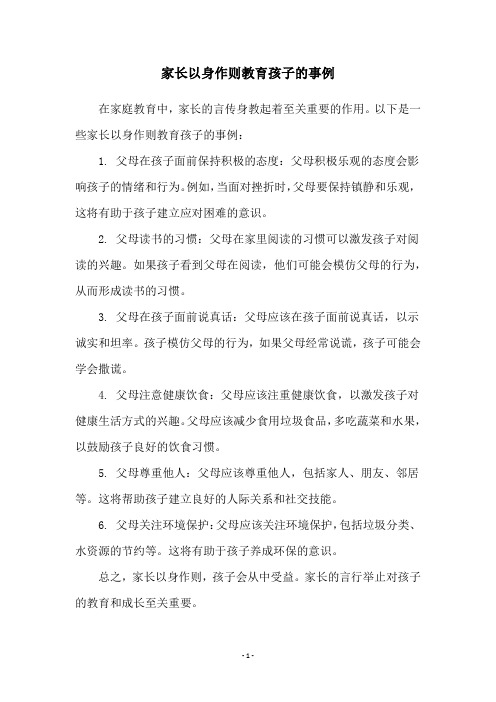 家长以身作则教育孩子的事例

在家庭教育中，家长的言传身教起着至关重要的作用。以下是一些家长以身作则教育孩子的事例：

1. 父母在孩子面前保持积极的态度：父母积极乐观的态度会影响孩子的情绪和行为。例如，当面对挫折时，父母要保持镇静和乐观，这将有助于孩子建立应对困难的意识。

2. 父母读书的习惯：父母在家里阅读的习惯可以激发孩子对阅读的兴趣。如果孩子看到父母在阅读，他们可能会模仿父母的行为，从而形成读书的习惯。

3. 父母在孩子面前说真话：父母应该在孩子面前说真话，以示诚实和坦率。孩子模仿父母的行为，如果父母经常说谎，孩子可能会学会撒谎。

4. 父母注意健康饮食：父母应该注重健康饮食，以激发孩子对健康生活方式的兴趣。父母应该减少食用垃圾食品，多吃蔬菜和水果，以鼓励孩子良好的饮食习惯。

5. 父母尊重他人：父母应该尊重他人，包括家人、朋友、邻居等。这将帮助孩子建立良好的人际关系和社交技能。

6. 父母关注环境保护：父母应该关注环境保护，包括垃圾分类、水资源的节约等。这将有助于孩子养成环保的意识。

总之，家长以身作则，孩子会从中受益。家长的言行举止对孩子的教育和成长至关重要。

- 1 -